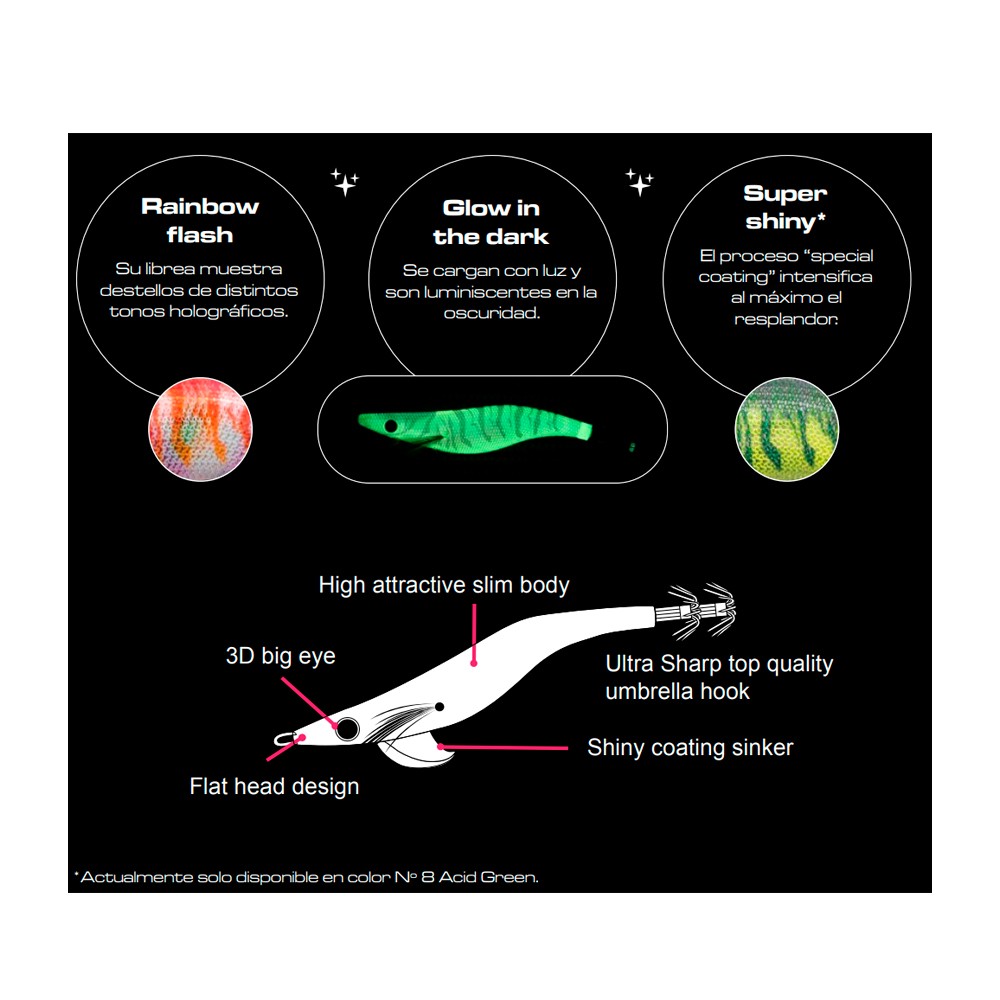 Rainbow flash

Su librea muestra destellos de distintos tonos holográficos.

Glow in the dark

Se cargan con luz y son luminiscentes en la oscuridad.

Super shiny*

El proceso "special coating" intensifica al máximo el resplandor.

High attractive slim body

3D big eye

Ultra Sharp top quality umbrella hook

Shiny coating sinker

Flat head design

*Actualmente solo disponible en color Nº 8 Acid Green.